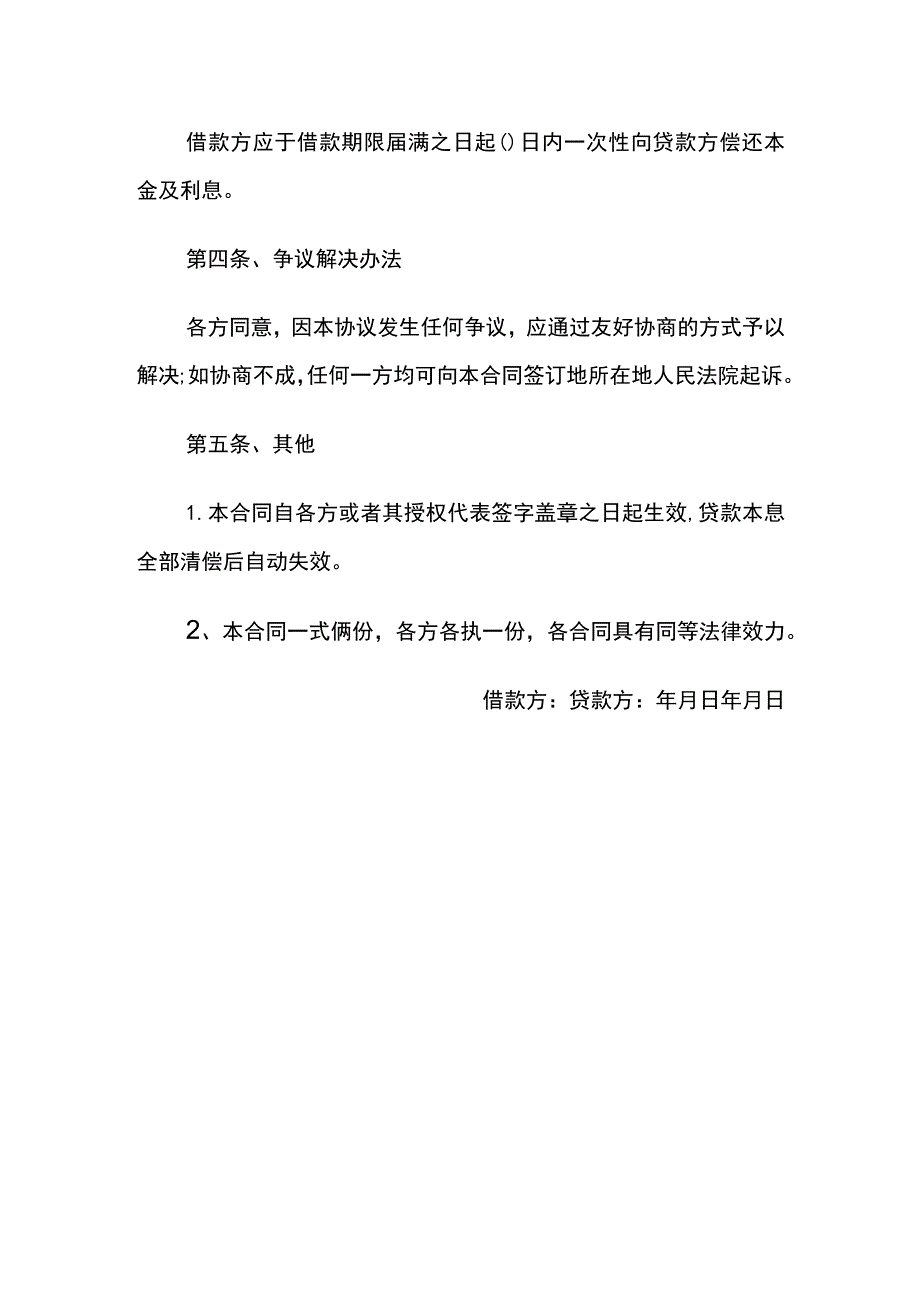 借款方应于借款期限届满之日起()日内一次性向贷款方偿还本金及利息。

第四条、争议解决办法

各方同意，因本协议发生任何争议，应通过友好协商的方式予以解决;如协商不成,任何一方均可向本合同签订地所在地人民法院起诉。

第五条、其他

1. 本合同自各方或者其授权代表签字盖章之日起生效,贷款本息全部清偿后自动失效。

2、本合同一式俩份，各方各执一份，各合同具有同等法律效力。

借款方：贷款方：年月日年月日